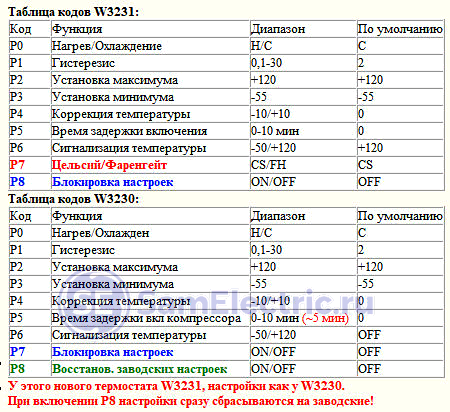 Таблица кодов W3231:

| Код | Функция | Диапазон | По умолчанию |
|---|---|---|---|
| P0 | Нагрев/Охлаждение | H/C | C |
| P1 | Гистерезис | 0,1-30 | 2 |
| P2 | Установка максимума | +120 | +120 |
| P3 | Установка минимума | -55 | -55 |
| P4 | Коррекция температуры | -10/+10 | 0 |
| P5 | Время задержки включения | 0-10 мин | 0 |
| P6 | Сигнализация температуры | -50/+120 | +120 |
| P7 | Цельсий/Фаренгейт | CS/FH | CS |
| P8 | Блокировка настроек | ON/OFF | OFF |

Таблица кодов W3230:

| Код | Функция | Диапазон | По умолчанию |
|---|---|---|---|
| P0 | Нагрев/Охлажден | H/C | C |
| P1 | Гистерезис | 0,1-30 | 2 |
| P2 | Установка максимума | +120 | +120 |
| P3 | Установка минимума | -55 | -55 |
| P4 | Коррекция температуры | -10/+10 | 0 |
| P5 | Время задержки вкл компрессора | 0-10 мин (~5 мин) | 0 |
| P6 | Сигнализация температуры | -50/+120 | OFF |
| P7 | Блокировка настроек | ON/OFF | OFF |
| P8 | Восстанов. заводских настроек | ON/OFF | OFF |

SamElectric.ru

У этого нового термостата W3231, настройки как у W3230.
При включении P8 настройки сразу сбрасываются на заводские!